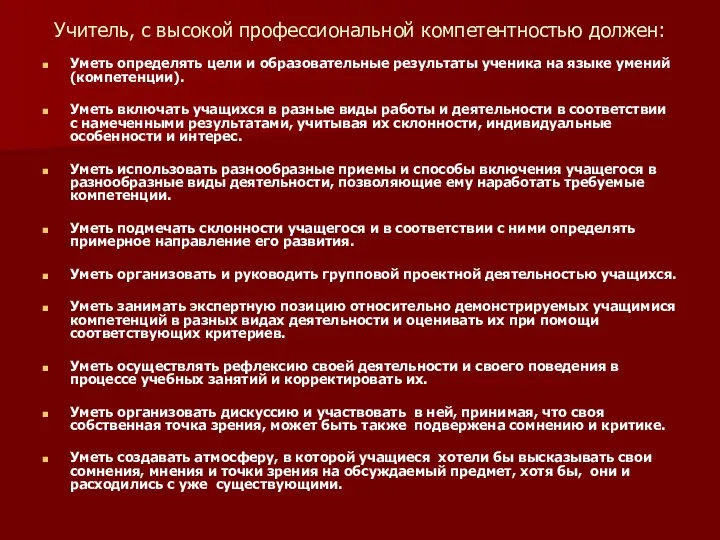 Учитель, с высокой профессиональной компетентностью должен:

Уметь определять цели и образовательные результаты ученика на языке умений (компетенции).

Уметь включать учащихся в разные виды работы и деятельности в соответствии с намеченными результатами, учитывая их склонности, индивидуальные особенности и интерес.

Уметь использовать разнообразные приемы и способы включения учащегося в разнообразные виды деятельности, позволяющие ему наработать требуемые компетенции.

Уметь подмечать склонности учащегося и в соответствии с ними определять примерное направление его развития.

Уметь организовать и руководить групповой проектной деятельностью учащихся.

Уметь занимать экспертную позицию относительно демонстрируемых учащимися компетенций в разных видах деятельности и оценивать их при помощи соответствующих критериев.

Уметь осуществлять рефлексию своей деятельности и своего поведения в процессе учебных занятий и корректировать их.

Уметь организовать дискуссию и участвовать в ней, принимая, что своя собственная точка зрения, может быть также подвержена сомнению и критике.

Уметь создавать атмосферу, в которой учащиеся хотели бы высказывать свои сомнения, мнения и точки зрения на обсуждаемый предмет, хотя бы, они и расходились с уже существующими.